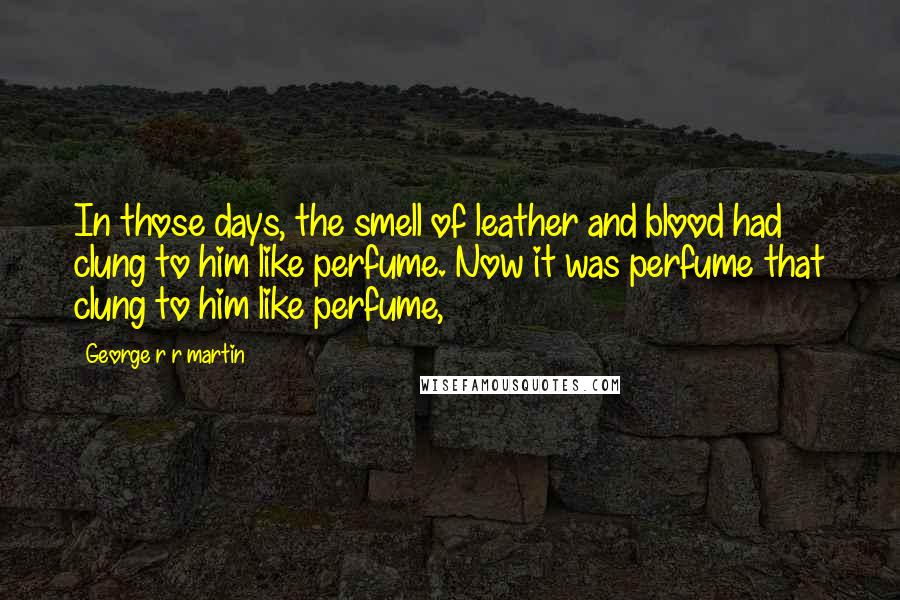 In those days, the smell of leather and blood had clung to him like perfume. Now it was perfume that clung to him like perfume,

George r r martin

WISEFAMOUSQUOTES.COM